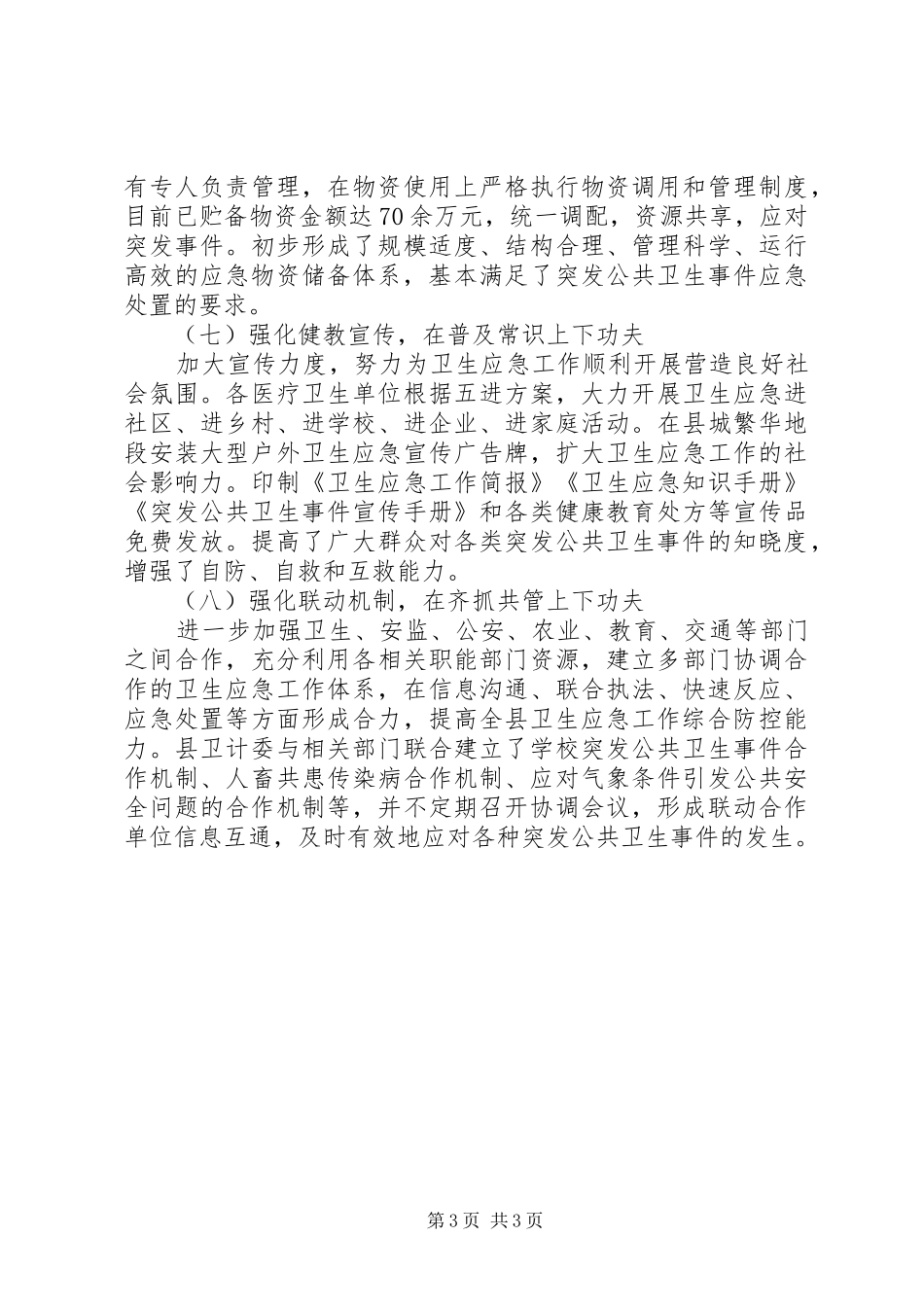 有专人负责管理，在物资使用上严格执行物资调用和管理制度，目前已贮备物资金额达70余万元，统一调配，资源共享，应对突发事件。初步形成了规模适度、结构合理、管理科学、运行高效的应急物资储备体系，基本满足了突发公共卫生事件应急处置的要求。

（七）强化健教宣传，在普及常识上下功夫

加大宣传力度，努力为卫生应急工作顺利开展营造良好社会氛围。各医疗卫生单位根据五进方案，大力开展卫生应急进社区、进乡村、进学校、进企业、进家庭活动。在县城繁华地段安装大型户外卫生应急宣传广告牌，扩大卫生应急工作的社会影响力。印制《卫生应急工作简报》《卫生应急知识手册》《突发公共卫生事件宣传手册》和各类健康教育处方等宣传品免费发放。提高了广大群众对各类突发公共卫生事件的知晓度，增强了自防、自救和互救能力。

（八）强化联动机制，在齐抓共管上下功夫

进一步加强卫生、安监、公安、农业、教育、交通等部门之间合作，充分利用各相关职能部门资源，建立多部门协调合作的卫生应急工作体系，在信息沟通、联合执法、快速反应、应急处置等方面形成合力，提高全县卫生应急工作综合防控能力。县卫计委与相关部门联合建立了学校突发公共卫生事件合作机制、人畜共患传染病合作机制、应对气象条件引发公共安全问题的合作机制等，并不定期召开协调会议，形成联动合作单位信息互通，及时有效地应对各种突发公共卫生事件的发生。

第3页 共3页